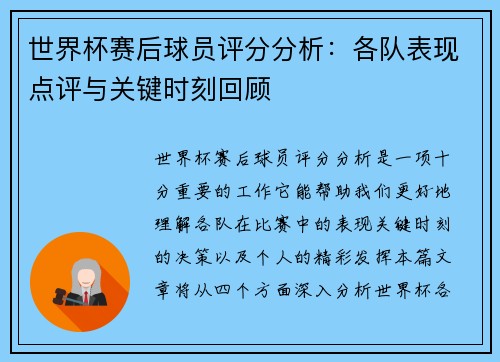 世界杯赛后球员评分分析：各队表现点评与关键时刻回顾

世界杯赛后球员评分分析是一项十分重要的工作它能帮助我们更好地理解各队在比赛中的表现关键时刻的决策以及个人的精彩发挥本篇文章将从四个方面深入分析世界杯各